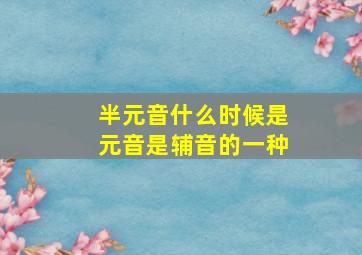 半元音什么时候是
元音是辅音的一种